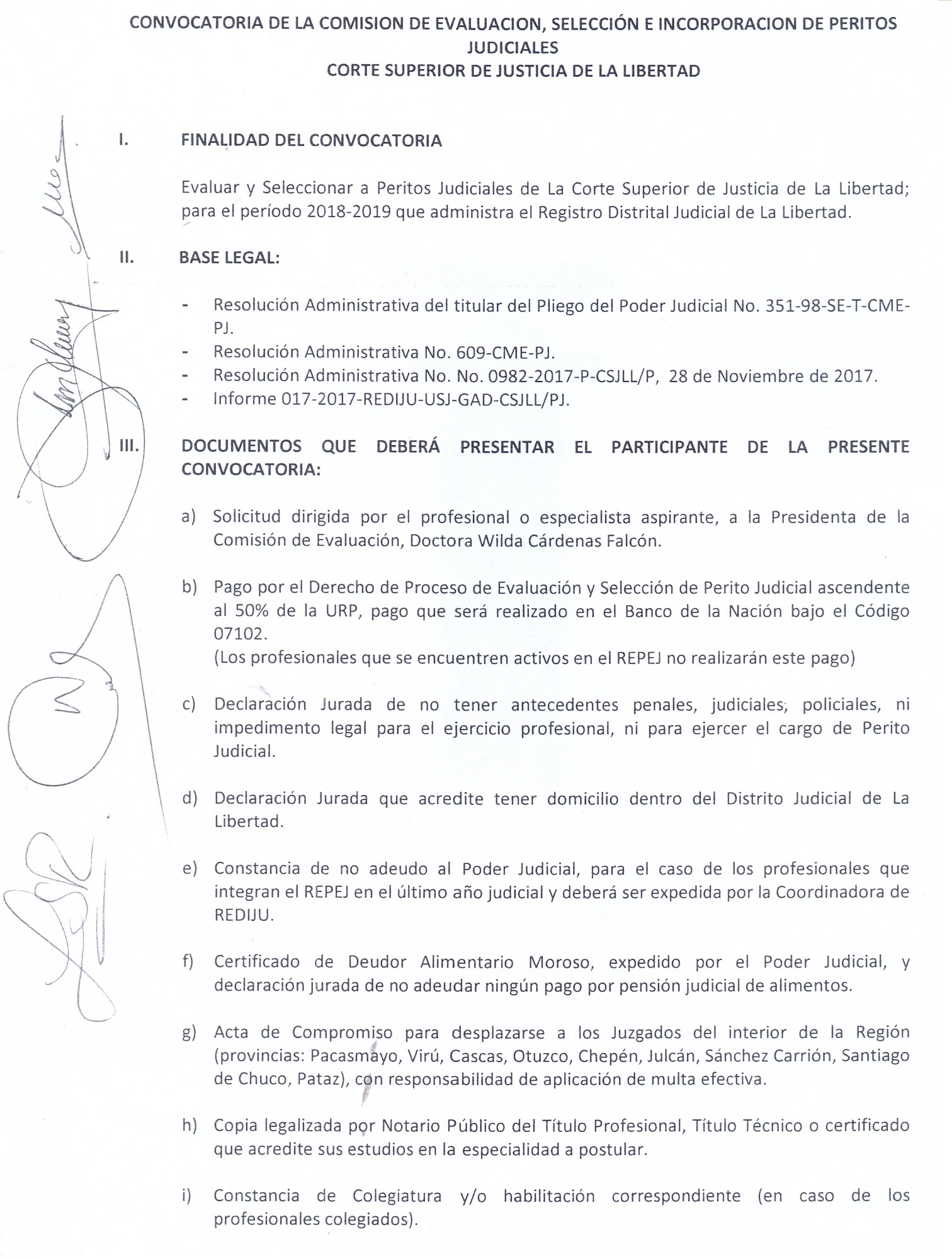 CONVOCATORIA DE LA COMISION DE EVALUACION, SELECCIÓN E INCORPORACION DE PERITOS JUDICIALES
CORTE SUPERIOR DE JUSTICIA DE LA LIBERTAD

I. FINALIDAD DEL CONVOCATORIA

Evaluar y Seleccionar a Peritos Judiciales de La Corte Superior de Justicia de La Libertad; para el período 2018-2019 que administra el Registro Distrital Judicial de La Libertad.

II. BASE LEGAL:

- Resolución Administrativa del titular del Pliego del Poder Judicial No. 351-98-SE-T-CME-PJ.
- Resolución Administrativa No. 609-CME-PJ.
- Resolución Administrativa No. No. 0982-2017-P-CSJLL/P, 28 de Noviembre de 2017.
- Informe 017-2017-REDIJU-USJ-GAD-CSJLL/PJ.

III. DOCUMENTOS QUE DEBERÁ PRESENTAR EL PARTICIPANTE DE LA PRESENTE CONVOCATORIA:

a) Solicitud dirigida por el profesional o especialista aspirante, a la Presidenta de la Comisión de Evaluación, Doctora Wilda Cárdenas Falcón.

b) Pago por el Derecho de Proceso de Evaluación y Selección de Perito Judicial ascendente al 50% de la URP, pago que será realizado en el Banco de la Nación bajo el Código 07102.
(Los profesionales que se encuentren activos en el REPEJ no realizarán este pago)

c) Declaración Jurada de no tener antecedentes penales, judiciales, policiales, ni impedimento legal para el ejercicio profesional, ni para ejercer el cargo de Perito Judicial.

d) Declaración Jurada que acredite tener domicilio dentro del Distrito Judicial de La Libertad.

e) Constancia de no adeudo al Poder Judicial, para el caso de los profesionales que integran el REPEJ en el último año judicial y deberá ser expedida por la Coordinadora de REDIJU.

f) Certificado de Deudor Alimentario Moroso, expedido por el Poder Judicial, y declaración jurada de no adeudar ningún pago por pensión judicial de alimentos.

g) Acta de Compromiso para desplazarse a los Juzgados del interior de la Región (provincias: Pacasmayo, Virú, Cascas, Otuzco, Chepén, Julcán, Sánchez Carrión, Santiago de Chuco, Pataz), con responsabilidad de aplicación de multa efectiva.

h) Copia legalizada por Notario Público del Título Profesional, Título Técnico o certificado que acredite sus estudios en la especialidad a postular.

i) Constancia de Colegiatura y/o habilitación correspondiente (en caso de los profesionales colegiados).